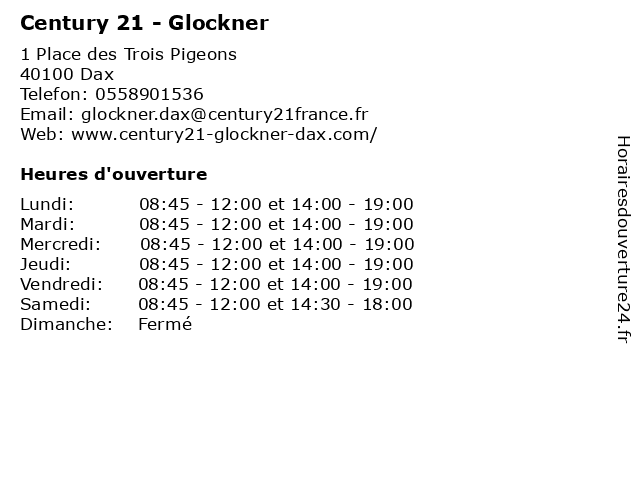 Century 21 - Glockner

1 Place des Trois Pigeons
40100 Dax
Telefon: 0558901536
Email: glockner.dax@century21france.fr
Web: www.century21-glockner-dax.com/

Heures d'ouverture

| | |
|---|---|
| Lundi: | 08:45 - 12:00 et 14:00 - 19:00 |
| Mardi: | 08:45 - 12:00 et 14:00 - 19:00 |
| Mercredi: | 08:45 - 12:00 et 14:00 - 19:00 |
| Jeudi: | 08:45 - 12:00 et 14:00 - 19:00 |
| Vendredi: | 08:45 - 12:00 et 14:00 - 19:00 |
| Samedi: | 08:45 - 12:00 et 14:30 - 18:00 |
| Dimanche: | Fermé |

Horairesdouverture24.fr